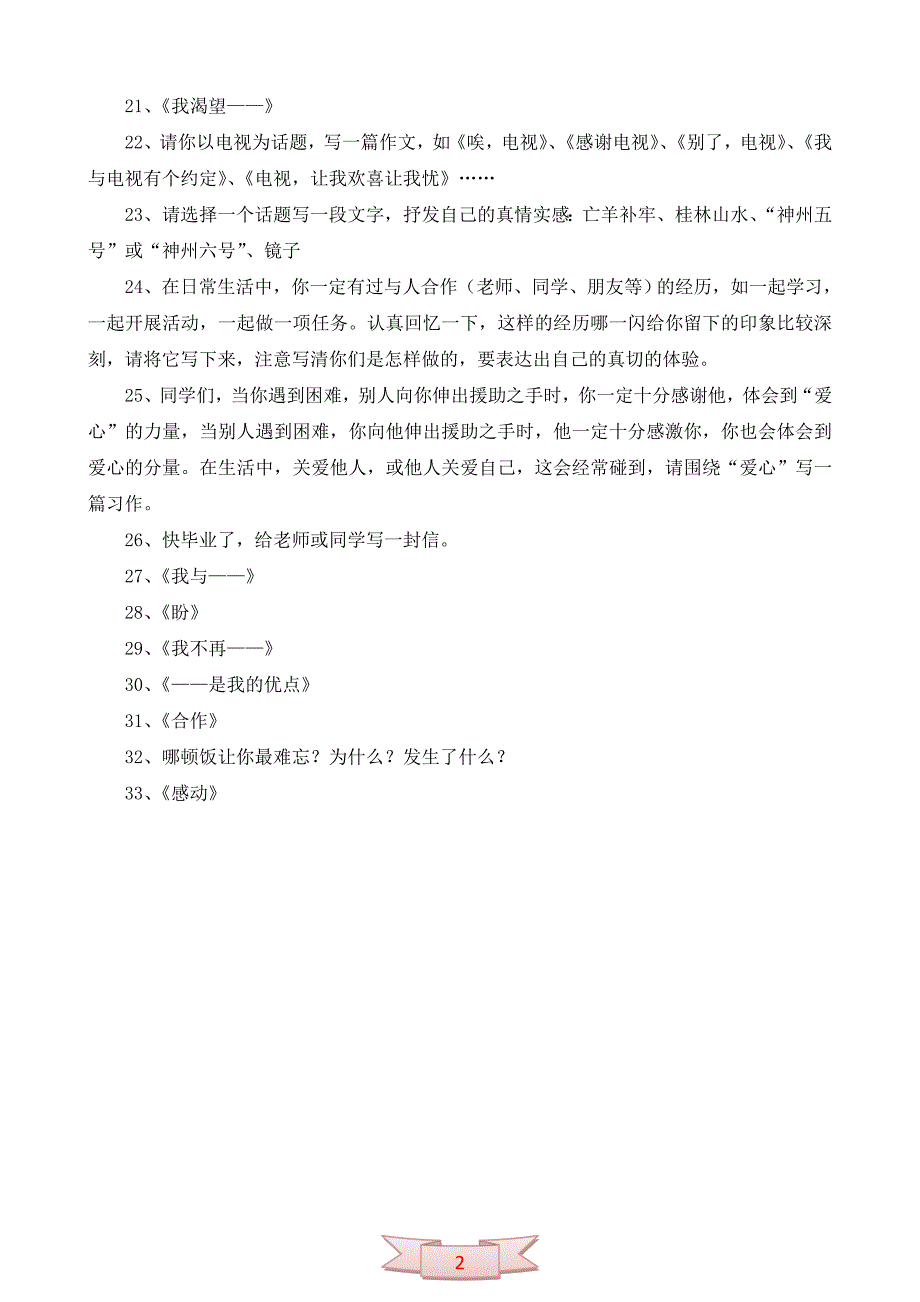 21、《我渴望——》

22、请你以电视为话题，写一篇作文，如《唉，电视》、《感谢电视》、《别了，电视》、《我与电视有个约定》、《电视，让我欢喜让我忧》……

23、请选择一个话题写一段文字，抒发自己的真情实感：亡羊补牢、桂林山水、“神州五号”或“神州六号”、镜子

24、在日常生活中，你一定有过与人合作（老师、同学、朋友等）的经历，如一起学习，一起开展活动，一起做一项任务。认真回忆一下，这样的经历哪一闪给你留下的印象比较深刻，请将它写下来，注意写清你们是怎样做的，要表达出自己的真切的体验。

25、同学们，当你遇到困难，别人向你伸出援助之手时，你一定十分感谢他，体会到“爱心”的力量，当别人遇到困难，你向他伸出援助之手时，他一定十分感激你，你也会体会到爱心的分量。在生活中，关爱他人，或他人关爱自己，这会经常碰到，请围绕“爱心”写一篇习作。

26、快毕业了，给老师或同学写一封信。

27、《我与——》

28、《盼》

29、《我不再——》

30、《——是我的优点》

31、《合作》

32、哪顿饭让你最难忘？为什么？发生了什么？

33、《感动》

2